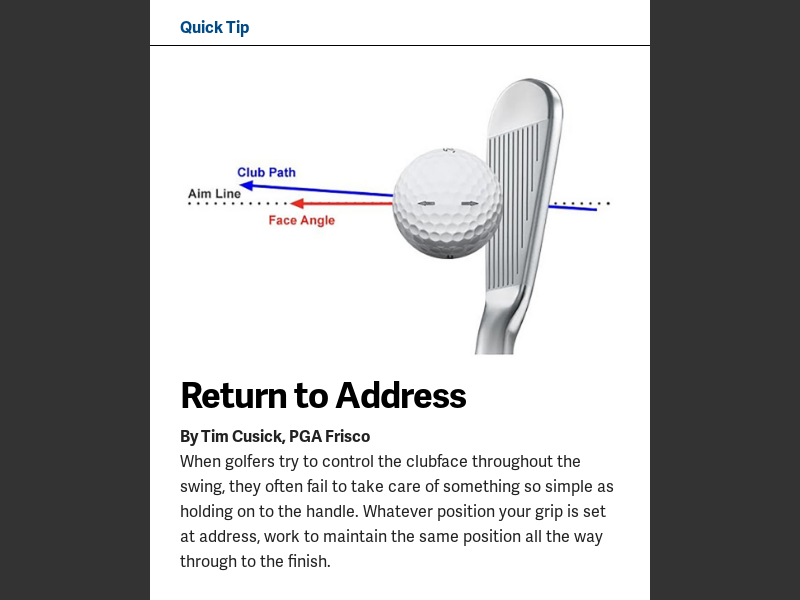 Quick Tip

Club Path
Aim Line
Face Angle

Return to Address

By Tim Cusick, PGA Frisco

When golfers try to control the clubface throughout the swing, they often fail to take care of something so simple as holding on to the handle. Whatever position your grip is set at address, work to maintain the same position all the way through to the finish.